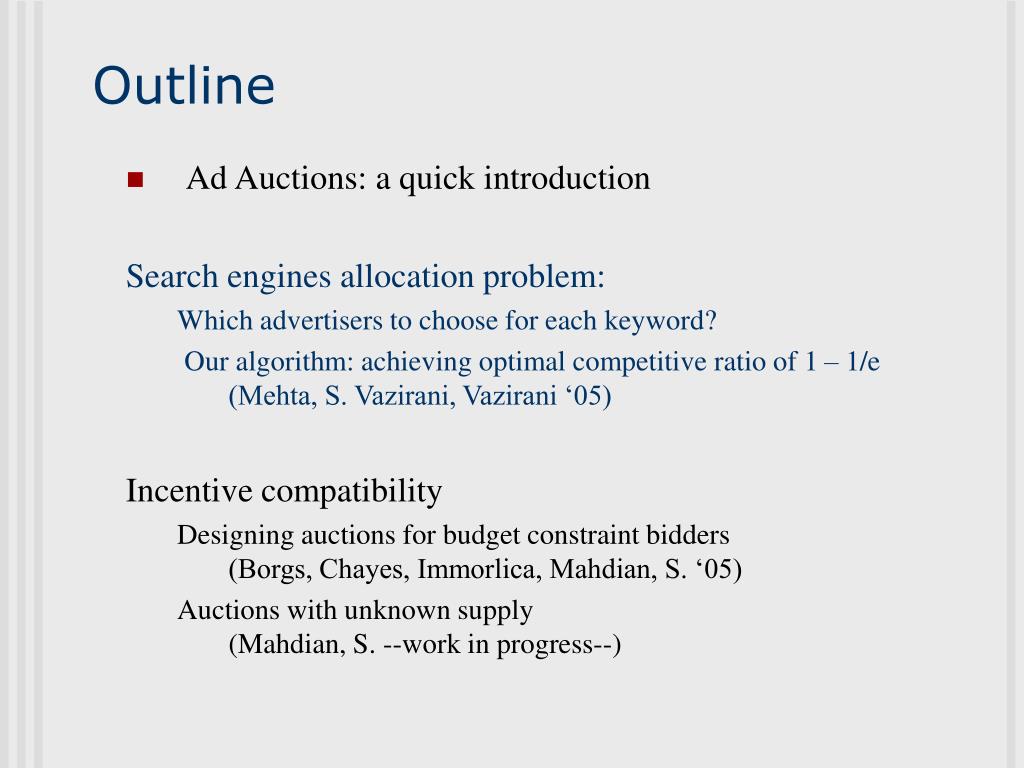 Outline

Ad Auctions: a quick introduction

Search engines allocation problem:

Which advertisers to choose for each keyword?

Our algorithm: achieving optimal competitive ratio of 1 – 1/e (Mehta, S. Vazirani, Vazirani ‘05)

Incentive compatibility

Designing auctions for budget constraint bidders (Borgs, Chayes, Immorlica, Mahdian, S. ‘05)

Auctions with unknown supply (Mahdian, S. --work in progress--)